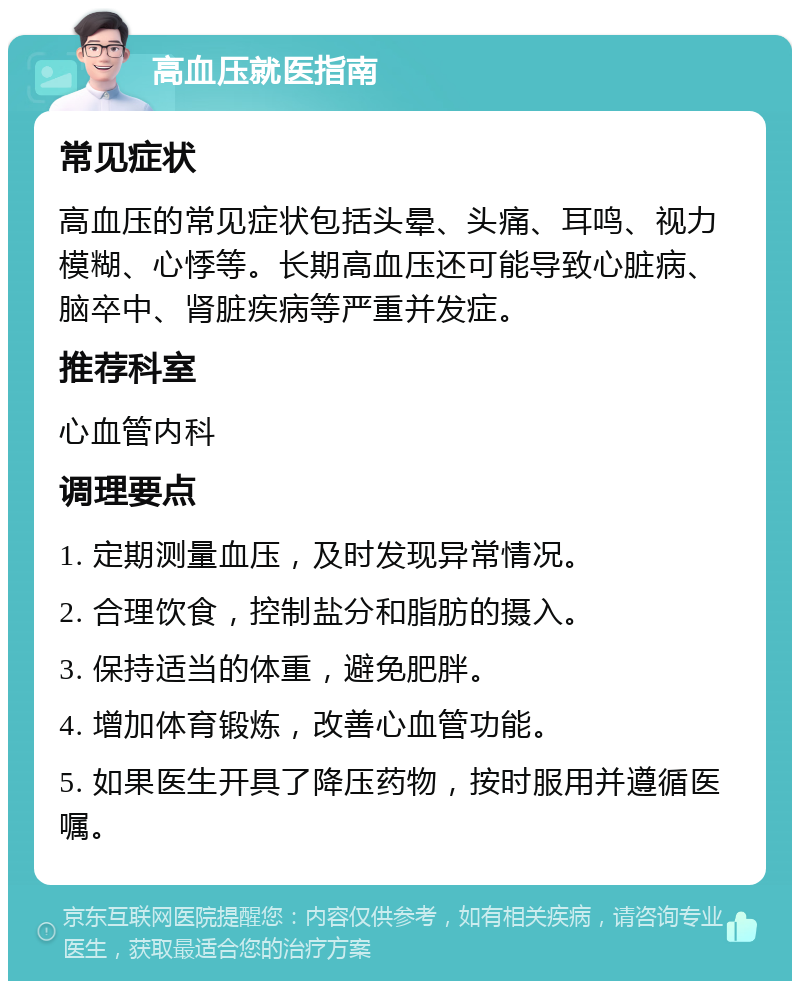 高血压就医指南

常见症状

高血压的常见症状包括头晕、头痛、耳鸣、视力模糊、心悸等。长期高血压还可能导致心脏病、脑卒中、肾脏疾病等严重并发症。

推荐科室

心血管内科

调理要点

1. 定期测量血压，及时发现异常情况。

2. 合理饮食，控制盐分和脂肪的摄入。

3. 保持适当的体重，避免肥胖。

4. 增加体育锻炼，改善心血管功能。

5. 如果医生开具了降压药物，按时服用并遵循医嘱。

京东互联网医院提醒您：内容仅供参考，如有相关疾病，请咨询专业医生，获取最适合您的治疗方案